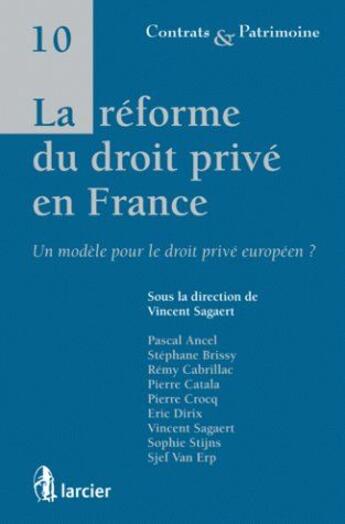 10

Contrats & Patrimoine

La réforme du droit privé en France

Un modèle pour le droit privé européen ?

Sous la direction de
Vincent Sagaert

Pascal Ancel
Stéphane Brissy
Rémy Cabrillac
Pierre Catala
Pierre Crocq
Eric Dirix
Vincent Sagaert
Sophie Stijns
Sjef Van Erp

larcier